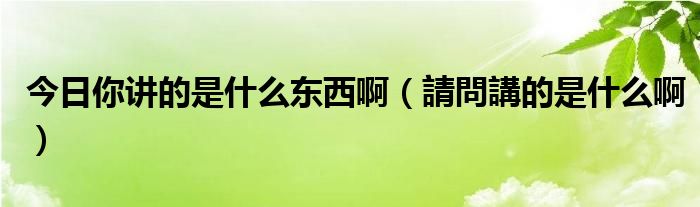 今日你讲的是什么东西啊（請問講的是什么啊）